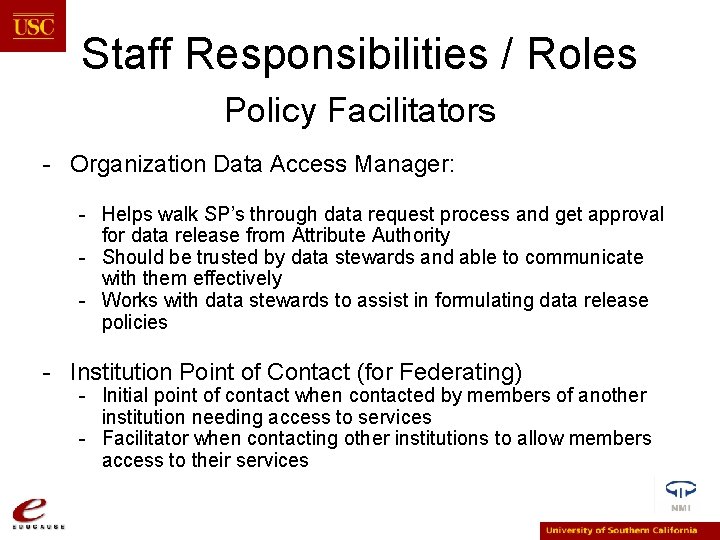 USC

Staff Responsibilities / Roles

Policy Facilitators

- Organization Data Access Manager:

- Helps walk SP's through data request process and get approval for data release from Attribute Authority
- Should be trusted by data stewards and able to communicate with them effectively
- Works with data stewards to assist in formulating data release policies

- Institution Point of Contact (for Federating)
- Initial point of contact when contacted by members of another institution needing access to services
- Facilitator when contacting other institutions to allow members access to their services

e
EDUCAUSE

NMI

University of Southern California